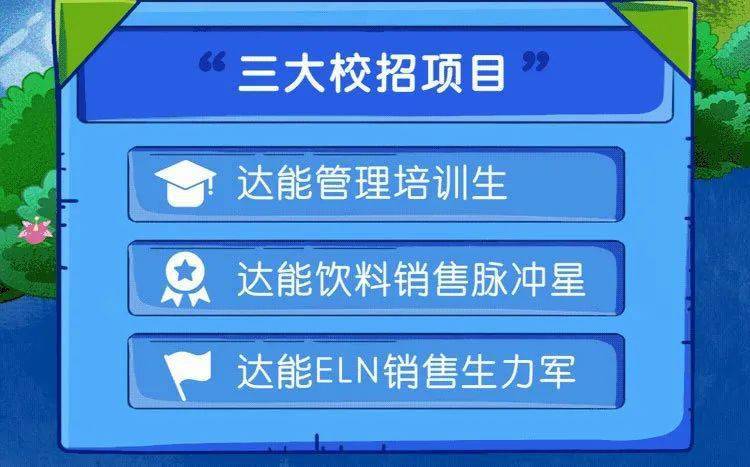 “三大校招项目”

达能管理培训生

达能饮料销售脉冲星

达能ELN销售生力军